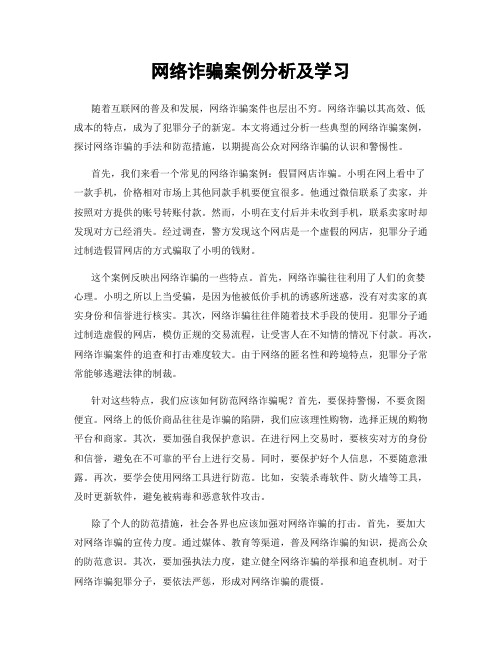 网络诈骗案例分析及学习

随着互联网的普及和发展，网络诈骗案件也层出不穷。网络诈骗以其高效、低成本的特点，成为了犯罪分子的新宠。本文将通过分析一些典型的网络诈骗案例，探讨网络诈骗的手法和防范措施，以期提高公众对网络诈骗的认识和警惕性。

首先，我们来看一个常见的网络诈骗案例：假冒网店诈骗。小明在网上看中了一款手机，价格相对市场上其他同款手机要便宜很多。他通过微信联系了卖家，并按照对方提供的账号转账付款。然而，小明在支付后并未收到手机，联系卖家时却发现对方已经消失。经过调查，警方发现这个网店是一个虚假的网店，犯罪分子通过制造假冒网店的方式骗取了小明的钱财。

这个案例反映出网络诈骗的一些特点。首先，网络诈骗往往利用了人们的贪婪心理。小明之所以上当受骗，是因为他被低价手机的诱惑所迷惑，没有对卖家的真实身份和信誉进行核实。其次，网络诈骗往往伴随着技术手段的使用。犯罪分子通过制造虚假的网店，模仿正规的交易流程，让受害人在不知情的情况下付款。再次，网络诈骗案件的追查和打击难度较大。由于网络的匿名性和跨境特点，犯罪分子常常能够逃避法律的制裁。

针对这些特点，我们应该如何防范网络诈骗呢？首先，要保持警惕，不要贪图便宜。网络上的低价商品往往是诈骗的陷阱，我们应该理性购物，选择正规的购物平台和商家。其次，要加强自我保护意识。在进行网上交易时，要核实对方的身份和信誉，避免在不可靠的平台上进行交易。同时，要保护好个人信息，不要随意泄露。再次，要学会使用网络工具进行防范。比如，安装杀毒软件、防火墙等工具，及时更新软件，避免被病毒和恶意软件攻击。

除了个人的防范措施，社会各界也应该加强对网络诈骗的打击。首先，要加大对网络诈骗的宣传力度。通过媒体、教育等渠道，普及网络诈骗的知识，提高公众的防范意识。其次，要加强执法力度，建立健全网络诈骗的举报和追查机制。对于网络诈骗犯罪分子，要依法严惩，形成对网络诈骗的震慑。